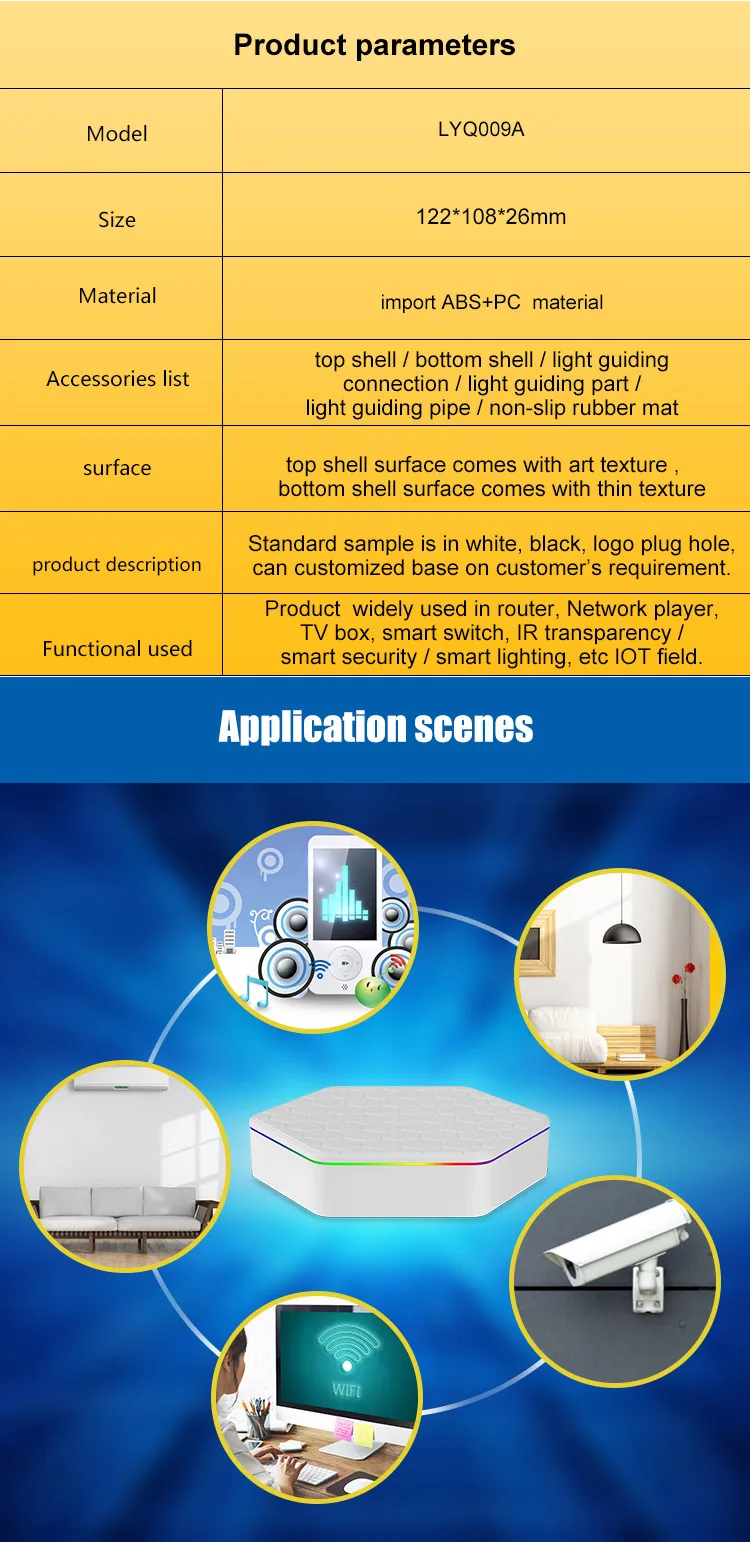 Product parameters

| Model | LYQ009A |
|---|---|
| Size | 122*108*26mm |
| Material | import ABS+PC material |
| Accessories list | top shell / bottom shell / light guiding connection / light guiding part / light guiding pipe / non-slip rubber mat |
| surface | top shell surface comes with art texture , bottom shell surface comes with thin texture |
| product description | Standard sample is in white, black, logo plug hole, can customized base on customer's requirement. |
| Functional used | Product widely used in router, Network player, TV box, smart switch, IR transparency / smart security / smart lighting, etc IOT field. |

Application scenes

WIFI